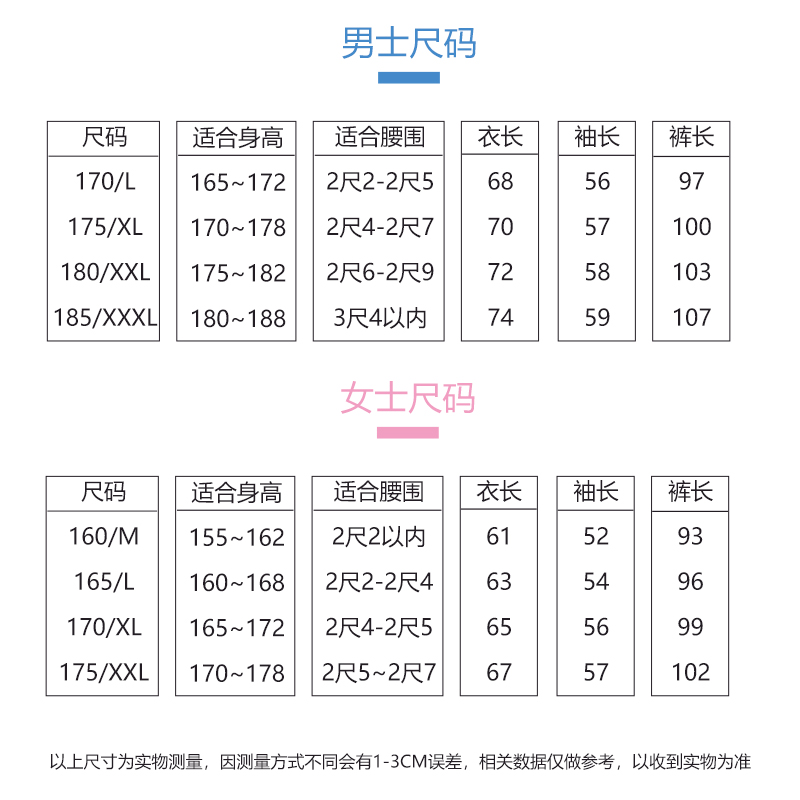 男士尺码

| 尺码 | 适合身高 | 适合腰围 | 衣长 | 袖长 | 裤长 |
|---|---|---|---|---|---|
| 170/L | 165~172 | 2尺2-2尺5 | 68 | 56 | 97 |
| 175/XL | 170~178 | 2尺4-2尺7 | 70 | 57 | 100 |
| 180/XXL | 175~182 | 2尺6-2尺9 | 72 | 58 | 103 |
| 185/XXXL | 180~188 | 3尺4以内 | 74 | 59 | 107 |

女士尺码

| 尺码 | 适合身高 | 适合腰围 | 衣长 | 袖长 | 裤长 |
|---|---|---|---|---|---|
| 160/M | 155~162 | 2尺2以内 | 61 | 52 | 93 |
| 165/L | 160~168 | 2尺2-2尺4 | 63 | 54 | 96 |
| 170/XL | 165~172 | 2尺4-2尺5 | 65 | 56 | 99 |
| 175/XXL | 170~178 | 2尺5~2尺7 | 67 | 57 | 102 |

以上尺寸为实物测量，因测量方式不同会有1-3CM误差，相关数据仅做参考，以收到实物为准